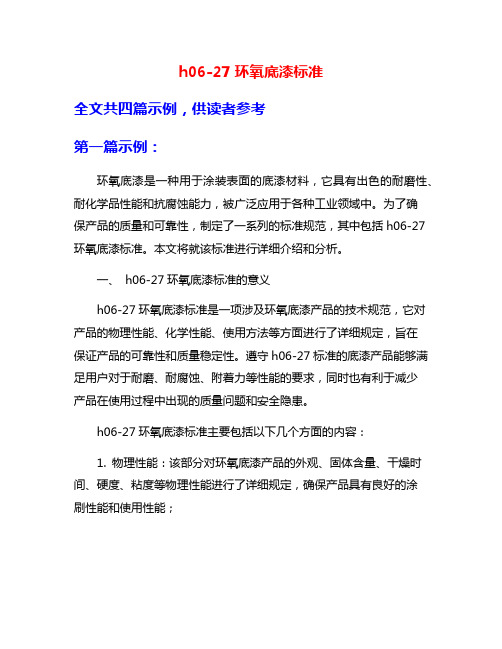 h06-27 环氧底漆标准

全文共四篇示例，供读者参考

第一篇示例：

环氧底漆是一种用于涂装表面的底漆材料，它具有出色的耐磨性、耐化学品性能和抗腐蚀能力，被广泛应用于各种工业领域中。为了确保产品的质量和可靠性，制定了一系列的标准规范，其中包括 h06-27 环氧底漆标准。本文将就该标准进行详细介绍和分析。

一、 h06-27 环氧底漆标准的意义

h06-27 环氧底漆标准是一项涉及环氧底漆产品的技术规范，它对产品的物理性能、化学性能、使用方法等方面进行了详细规定，旨在保证产品的可靠性和质量稳定性。遵守 h06-27 标准的底漆产品能够满足用户对于耐磨、耐腐蚀、附着力等性能的要求，同时也有利于减少产品在使用过程中出现的质量问题和安全隐患。

h06-27 环氧底漆标准主要包括以下几个方面的内容：

1. 物理性能：该部分对环氧底漆产品的外观、固体含量、干燥时间、硬度、粘度等物理性能进行了详细规定，确保产品具有良好的涂刷性能和使用性能；